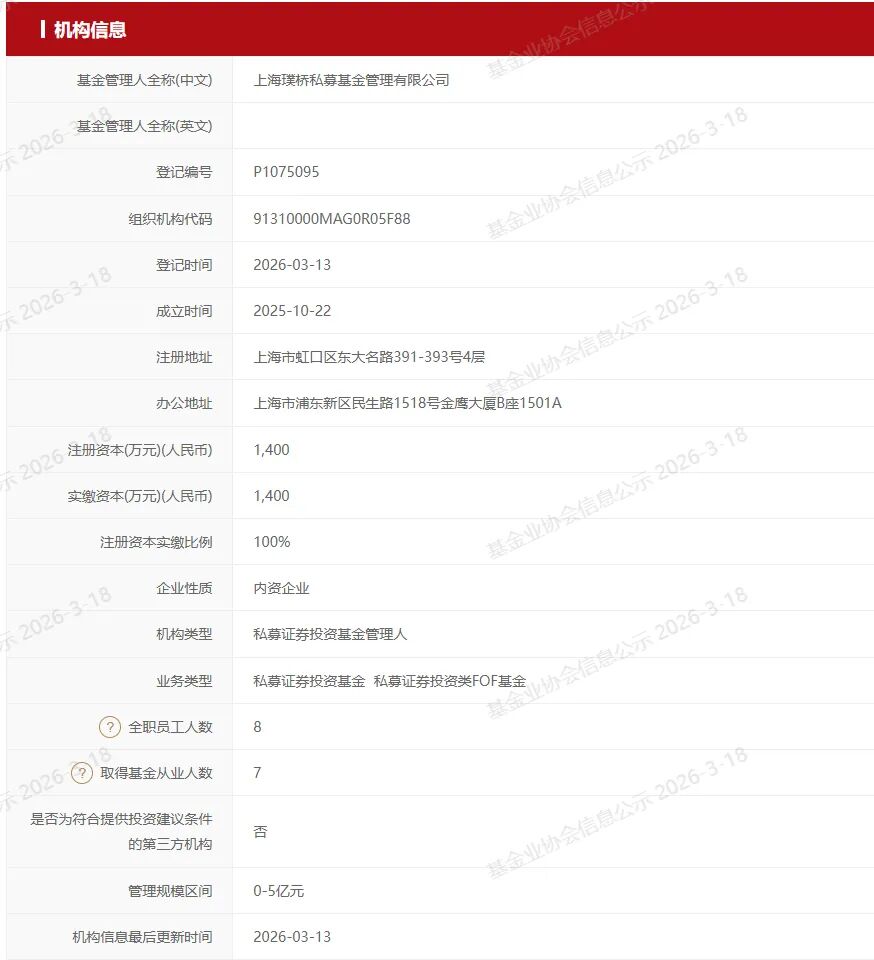 机构信息

| | |
|---|---|
| 基金管理人全称(中文) | 上海璞桥私募基金管理有限公司 |
| 基金管理人全称(英文) | |
| 登记编号 | P1075095 |
| 组织机构代码 | 91310000MAG0R05F88 |
| 登记时间 | 2026-03-13 |
| 成立时间 | 2025-10-22 |
| 注册地址 | 上海市虹口区东大名路391-393号4层 |
| 办公地址 | 上海市浦东新区民生路1518号金鹰大厦B座1501A |
| 注册资本(万元)(人民币) | 1,400 |
| 实缴资本(万元)(人民币) | 1,400 |
| 注册资本实缴比例 | 100% |
| 企业性质 | 内资企业 |
| 机构类型 | 私募证券投资基金管理人 |
| 业务类型 | 私募证券投资基金 私募证券投资类FOF基金 |
| ? 全职员工人数 | 8 |
| ? 取得基金从业人数 | 7 |
| 是否为符合提供投资建议条件的第三方机构 | 否 |
| 管理规模区间 | 0-5亿元 |
| 机构信息最后更新时间 | 2026-03-13 |

基金业协会信息公示 2026-3-18